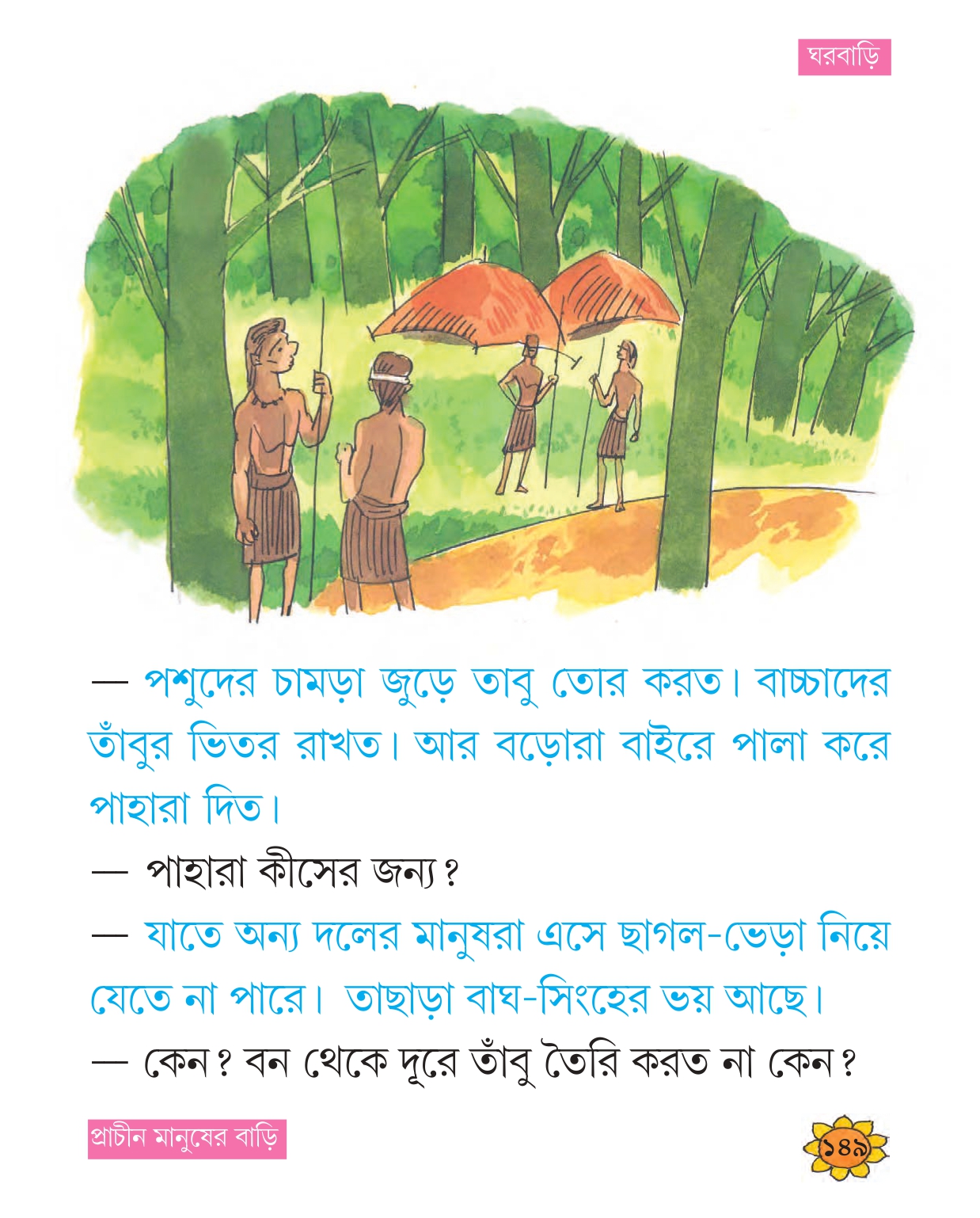 ঘরবাড়ি

— পশুদের চামড়া জুড়ে তাবু তোর করত। বাচ্চাদের তাঁবুর ভিতর রাখত। আর বড়োরা বাইরে পালা করে পাহারা দিত।

— পাহারা কীসের জন্য?

— যাতে অন্য দলের মানুষরা এসে ছাগল-ভেড়া নিয়ে যেতে না পারে। তাছাড়া বাঘ-সিংহের ভয় আছে।

— কেন? বন থেকে দূরে তাঁবু তৈরি করত না কেন?

প্রাচীন মানুষের বাড়ি

১৪৯